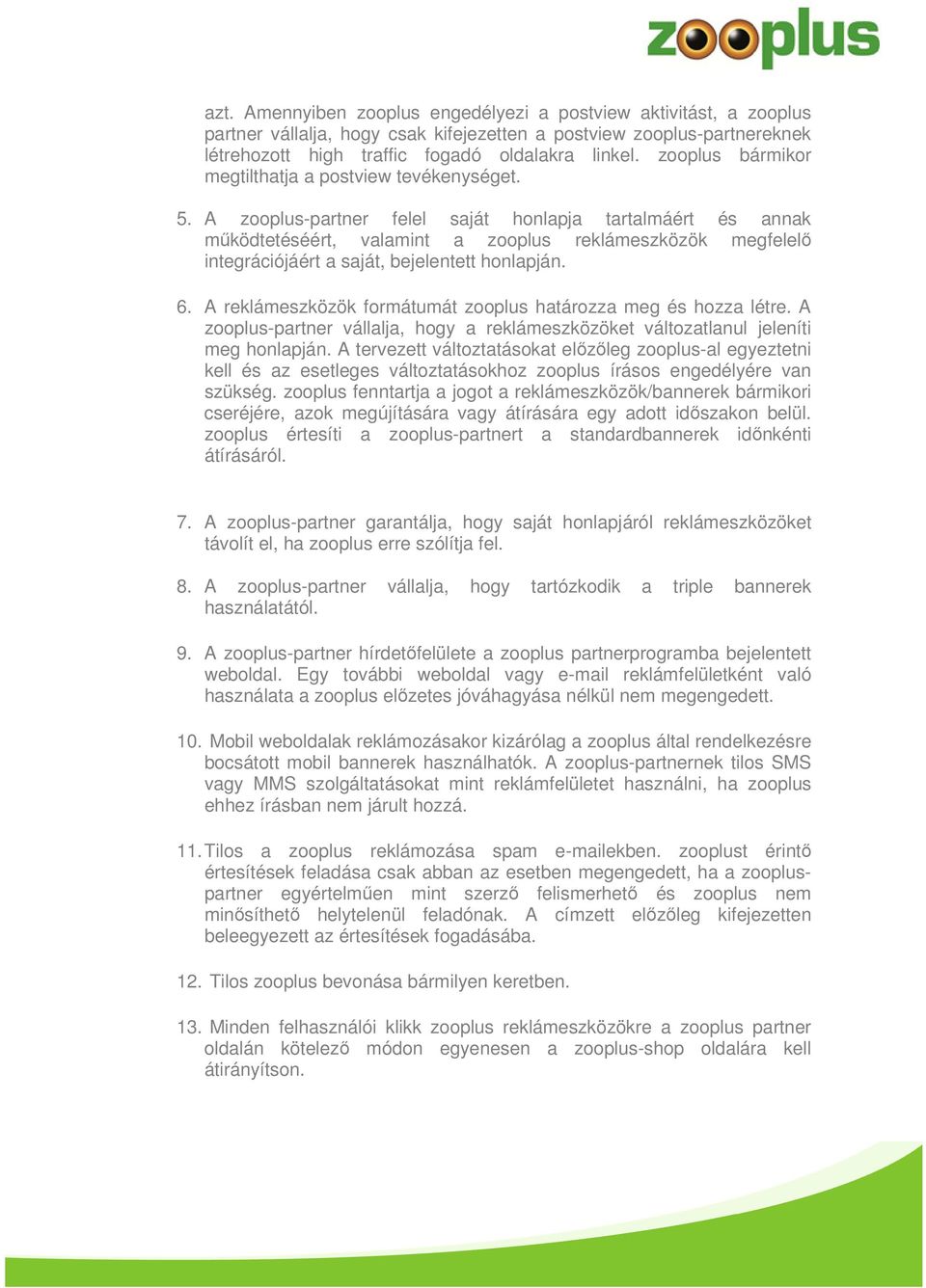 zooplus

azt. Amennyiben zooplus engedélyezi a postview aktivitást, a zooplus partner vállalja, hogy csak kifejezetten a postview zooplus-partnereknek létrehozott high traffic fogadó oldalakra linkel. zooplus bármikor megtilthatja a postview tevékenységet.

5. A zooplus-partner felel saját honlapja tartalmáért és annak működtetéséért, valamint a zooplus reklámeszközök megfelelő integrációjáért a saját, bejelentett honlapján.

6. A reklámeszközök formátumát zooplus határozza meg és hozza létre. A zooplus-partner vállalja, hogy a reklámeszközöket változatlanul jeleníti meg honlapján. A tervezett változtatásokat előzőleg zooplus-al egyeztetni kell és az esetleges változtatásokhoz zooplus írásos engedélyére van szükség. zooplus fenntartja a jogot a reklámeszközök/bannerek bármikori cseréjére, azok megújítására vagy átírására egy adott időszakon belül. zooplus értesíti a zooplus-partnert a standardbannerek időnkénti átírásáról.

7. A zooplus-partner garantálja, hogy saját honlapjáról reklámeszközöket távolít el, ha zooplus erre szólítja fel.

8. A zooplus-partner vállalja, hogy tartózkodik a triple bannerek használatától.

9. A zooplus-partner hírdetőfelülete a zooplus partnerprogramba bejelentett weboldal. Egy további weboldal vagy e-mail reklámfelületként való használata a zooplus előzetes jóváhagyása nélkül nem megengedett.

10. Mobil weboldalak reklámozásakor kizárólag a zooplus által rendelkezésre bocsátott mobil bannerek használhatók. A zooplus-partnernek tilos SMS vagy MMS szolgáltatásokat mint reklámfelületet használni, ha zooplus ehhez írásban nem járult hozzá.

11. Tilos a zooplus reklámozása spam e-mailekben. zooplust érintő értesítések feladása csak abban az esetben megengedett, ha a zooplus-partner egyértelműen mint szerző felismerhető és zooplus nem minősíthető helytelenül feladónak. A címzett előzőleg kifejezetten beleegyezett az értesítések fogadásába.

12. Tilos zooplus bevonása bármilyen keretben.

13. Minden felhasználói klikk zooplus reklámeszközökre a zooplus partner oldalán kötelező módon egyenesen a zooplus-shop oldalára kell átirányítson.